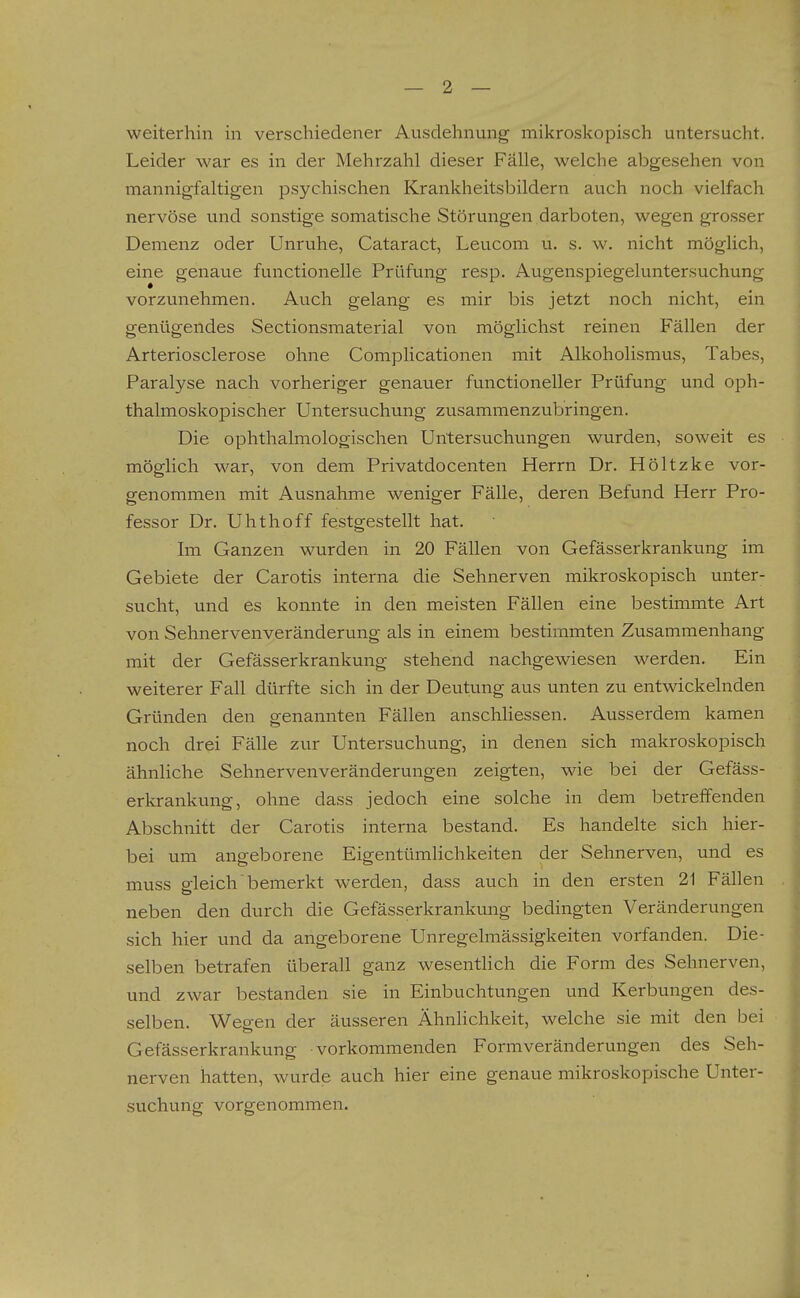 — 2 —

weiterhin in verschiedener Ausdehnung mikroskopisch untersucht. Leider war es in der Mehrzahl dieser Fälle, welche abgesehen von mannigfaltigen psychischen Krankheitsbildern auch noch vielfach nervöse und sonstige somatische Störungen darboten, wegen grosser Demenz oder Unruhe, Cataract, Leucom u. s. w. nicht möglich, eine genaue functionelle Prüfung resp. Augenspiegeluntersuchung vorzunehmen. Auch gelang es mir bis jetzt noch nicht, ein genügendes Sectionsmaterial von möglichst reinen Fällen der Arteriosclerose ohne Complicationen mit Alkoholismus, Tabes, Paralyse nach vorheriger genauer functioneller Prüfung und ophthalmoskopischer Untersuchung zusammenzubringen.

Die ophthalmologischen Untersuchungen wurden, soweit es möglich war, von dem Privatdocenten Herrn Dr. Höltzke vorgenommen mit Ausnahme weniger Fälle, deren Befund Herr Professor Dr. Uhthoff festgestellt hat.

Im Ganzen wurden in 20 Fällen von Gefässerkrankung im Gebiete der Carotis interna die Sehnerven mikroskopisch untersucht, und es konnte in den meisten Fällen eine bestimmte Art von Sehnervenveränderung als in einem bestimmten Zusammenhang mit der Gefässerkrankung stehend nachgewiesen werden. Ein weiterer Fall dürfte sich in der Deutung aus unten zu entwickelnden Gründen den genannten Fällen anschliessen. Ausserdem kamen noch drei Fälle zur Untersuchung, in denen sich makroskopisch ähnliche Sehnervenveränderungen zeigten, wie bei der Gefässerkrankung, ohne dass jedoch eine solche in dem betreffenden Abschnitt der Carotis interna bestand. Es handelte sich hierbei um angeborene Eigentümlichkeiten der Sehnerven, und es muss gleich bemerkt werden, dass auch in den ersten 21 Fällen neben den durch die Gefässerkrankung bedingten Veränderungen sich hier und da angeborene Unregelmässigkeiten vorfanden. Dieselben betrafen überall ganz wesentlich die Form des Sehnerven, und zwar bestanden sie in Einbuchtungen und Kerbungen desselben. Wegen der äusseren Ähnlichkeit, welche sie mit den bei Gefässerkrankung vorkommenden Formveränderungen des Sehnerven hatten, wurde auch hier eine genaue mikroskopische Untersuchung vorgenommen.